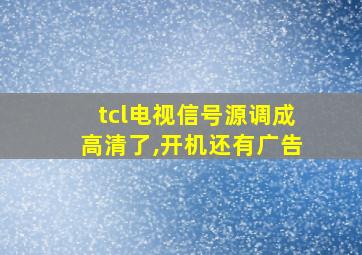 tcl电视信号源调成高清了,开机还有广告